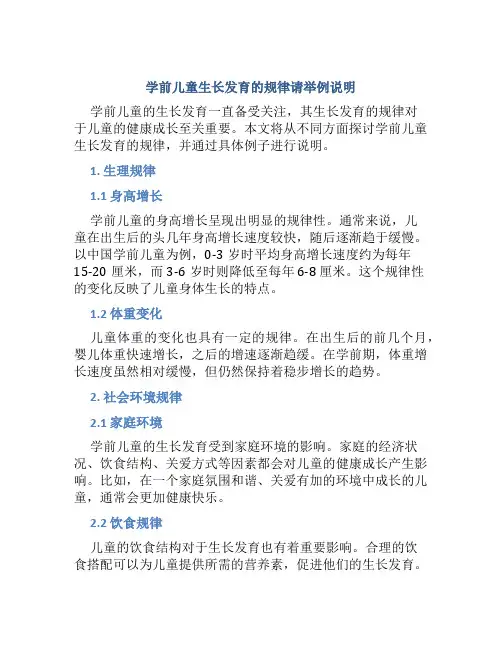 学前儿童生长发育的规律请举例说明

学前儿童的生长发育一直备受关注，其生长发育的规律对于儿童的健康成长至关重要。本文将从不同方面探讨学前儿童生长发育的规律，并通过具体例子进行说明。

1. 生理规律

1.1 身高增长

学前儿童的身高增长呈现出明显的规律性。通常来说，儿童在出生后的头几年身高增长速度较快，随后逐渐趋于缓慢。以中国学前儿童为例，0-3 岁时平均身高增长速度约为每年 15-20 厘米，而 3-6 岁时则降低至每年 6-8 厘米。这个规律性的变化反映了儿童身体生长的特点。

1.2 体重变化

儿童体重的变化也具有一定的规律。在出生后的前几个月，婴儿体重快速增长，之后的增速逐渐趋缓。在学前期，体重增长速度虽然相对缓慢，但仍然保持着稳步增长的趋势。

2. 社会环境规律

2.1 家庭环境

学前儿童的生长发育受到家庭环境的影响。家庭的经济状况、饮食结构、关爱方式等因素都会对儿童的健康成长产生影响。比如，在一个家庭氛围和谐、关爱有加的环境中成长的儿童，通常会更加健康快乐。

2.2 饮食规律

儿童的饮食结构对于生长发育也有着重要影响。合理的饮食搭配可以为儿童提供所需的营养素，促进他们的生长发育。